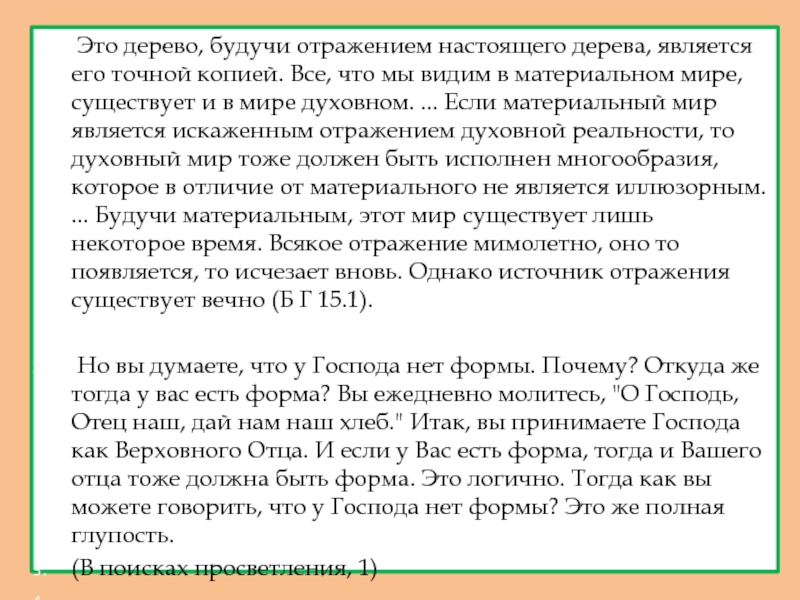 Это дерево, будучи отражением настоящего дерева, является его точной копией. Все, что мы видим в материальном мире, существует и в мире духовном. ... Если материальный мир является искаженным отражением духовной реальности, то духовный мир тоже должен быть исполнен многообразия, которое в отличие от материального не является иллюзорным. ... Будучи материальным, этот мир существует лишь некоторое время. Всякое отражение мимолетно, оно то появляется, то исчезает вновь. Однако источник отражения существует вечно (Б Г 15.1).

Но вы думаете, что у Господа нет формы. Почему? Откуда же тогда у вас есть форма? Вы ежедневно молитесь, "О Господь, Отец наш, дай нам наш хлеб." Итак, вы принимаете Господа как Верховного Отца. И если у Вас есть форма, тогда и Вашего отца тоже должна быть форма. Это логично. Тогда как вы можете говорить, что у Господа нет формы? Это же полная глупость.

3. (В поисках просветления, 1)

4.